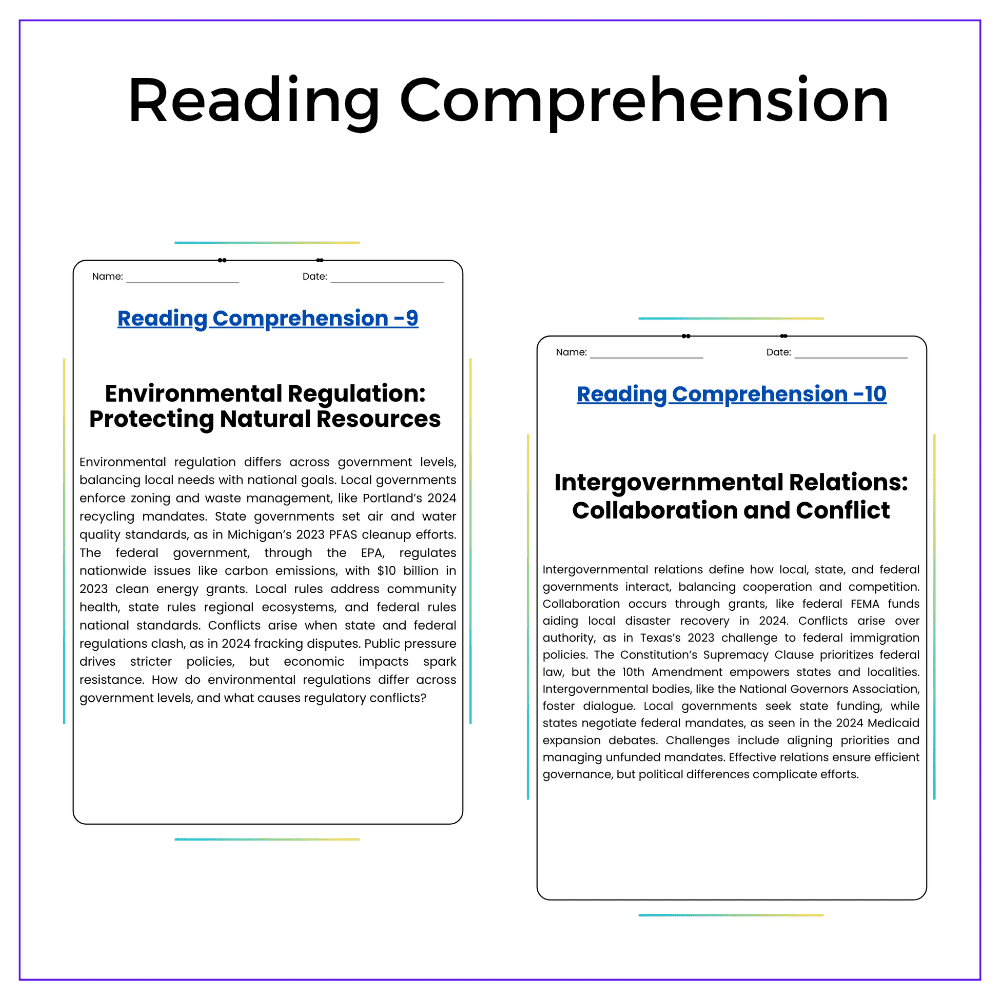 Reading Comprehension

Name: ____ Date: ____

Reading Comprehension -9

Environmental Regulation: Protecting Natural Resources

Environmental regulation differs across government levels, balancing local needs with national goals. Local governments enforce zoning and waste management, like Portland's 2024 recycling mandates. State governments set air and water quality standards, as in Michigan's 2023 PFAS cleanup efforts. The federal government, through the EPA, regulates nationwide issues like carbon emissions, with $10 billion in 2023 clean energy grants. Local rules address community health, state rules regional ecosystems, and federal rules national standards. Conflicts arise when state and federal regulations clash, as in 2024 fracking disputes. Public pressure drives stricter policies, but economic impacts spark resistance. How do environmental regulations differ across government levels, and what causes regulatory conflicts?

Name: ____ Date: ____

Reading Comprehension -10

Intergovernmental Relations: Collaboration and Conflict

Intergovernmental relations define how local, state, and federal governments interact, balancing cooperation and competition. Collaboration occurs through grants, like federal FEMA funds aiding local disaster recovery in 2024. Conflicts arise over authority, as in Texas's 2023 challenge to federal immigration policies. The Constitution's Supremacy Clause prioritizes federal law, but the 10th Amendment empowers states and localities. Intergovernmental bodies, like the National Governors Association, foster dialogue. Local governments seek state funding, while states negotiate federal mandates, as seen in the 2024 Medicaid expansion debates. Challenges include aligning priorities and managing unfunded mandates. Effective relations ensure efficient governance, but political differences complicate efforts.